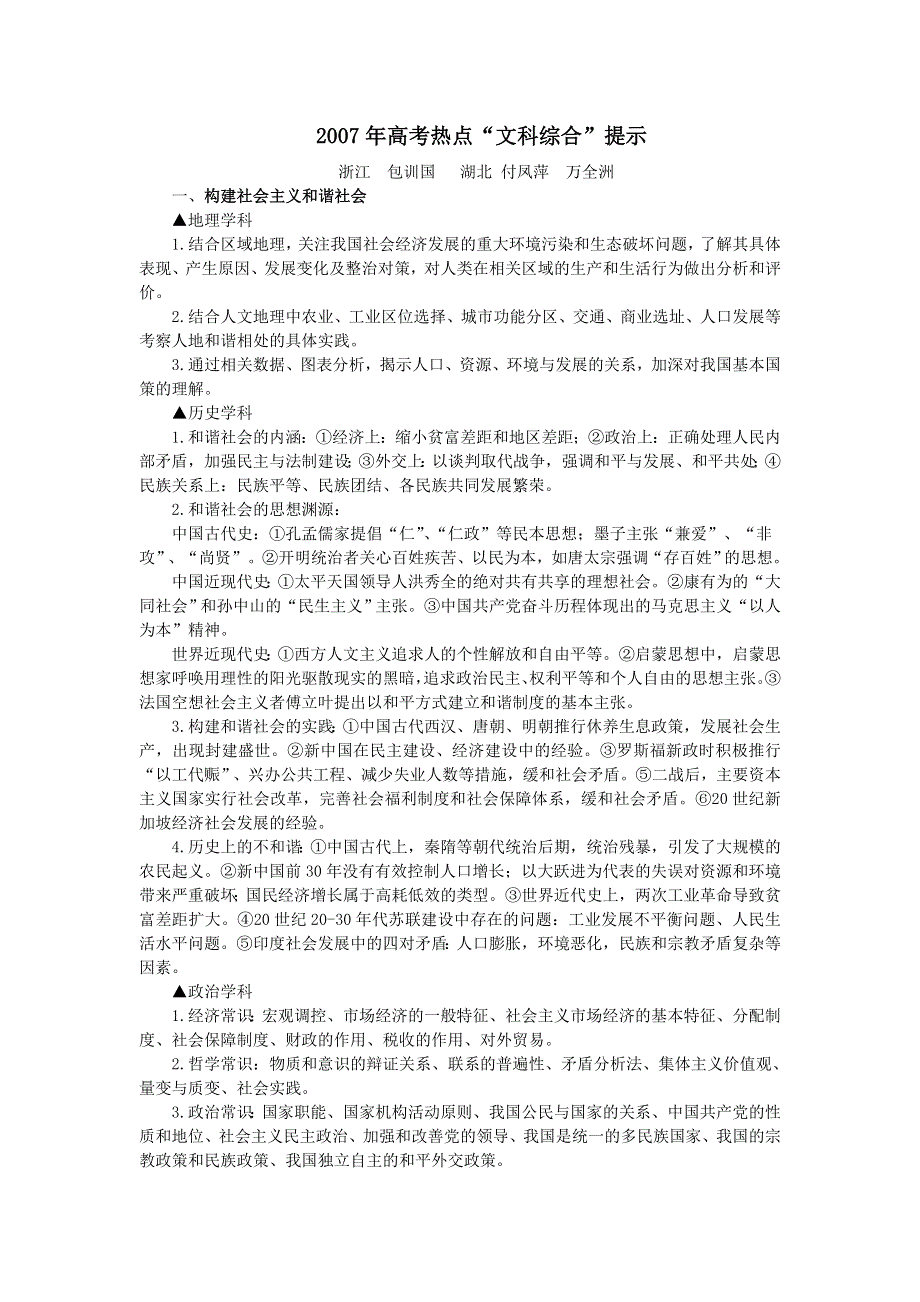 2007年高考热点“文科综合”提示

浙江 包训国 湖北 付凤萍 万全洲

一、构建社会主义和谐社会

▲地理学科

1.结合区域地理，关注我国社会经济发展的重大环境污染和生态破坏问题，了解其具体表现、产生原因、发展变化及整治对策，对人类在相关区域的生产和生活行为做出分析和评价。

2.结合人文地理中农业、工业区位选择、城市功能分区、交通、商业选址、人口发展等考察人地和谐相处的具体实践。

3.通过相关数据、图表分析，揭示人口、资源、环境与发展的关系，加深对我国基本国策的理解。

▲历史学科

1.和谐社会的内涵：①经济上：缩小贫富差距和地区差距；②政治上：正确处理人民内部矛盾，加强民主与法制建设；③外交上：以谈判取代战争，强调和平与发展、和平共处；④民族关系上：民族平等、民族团结、各民族共同发展繁荣。

2.和谐社会的思想渊源：

中国古代史：①孔孟儒家提倡“仁”、“仁政”等民本思想；墨子主张“兼爱”、“非攻”、“尚贤”。②开明统治者关心百姓疾苦、以民为本，如唐太宗强调“存百姓”的思想。

中国近现代史：①太平天国领导人洪秀全的绝对共有共享的理想社会。②康有为的“大同社会”和孙中山的“民生主义”主张。③中国共产党奋斗历程体现出的马克思主义“以人为本”精神。

世界近现代史：①西方人文主义追求人的个性解放和自由平等。②启蒙思想中，启蒙思想家呼唤用理性的阳光驱散现实的黑暗，追求政治民主、权利平等和个人自由的思想主张。③法国空想社会主义者傅立叶提出以和平方式建立和谐制度的基本主张。

3.构建和谐社会的实践：①中国古代西汉、唐朝、明朝推行休养生息政策，发展社会生产，出现封建盛世。②新中国在民主建设、经济建设中的经验。③罗斯福新政时积极推行“以工代赈”、兴办公共工程、减少失业人数等措施，缓和社会矛盾。⑤二战后，主要资本主义国家实行社会改革，完善社会福利制度和社会保障体系，缓和社会矛盾。⑥20世纪新加坡经济社会发展的经验。

4.历史上的不和谐：①中国古代上，秦隋等朝代统治后期，统治残暴，引发了大规模的农民起义。②新中国前30年没有有效控制人口增长；以大跃进为代表的失误对资源和环境带来严重破坏；国民经济增长属于高耗低效的类型。③世界近代史上，两次工业革命导致贫富差距扩大。④20世纪20-30年代苏联建设中存在的问题：工业发展不平衡问题、人民生活水平问题。⑤印度社会发展中的四对矛盾：人口膨胀，环境恶化，民族和宗教矛盾复杂等因素。

▲政治学科

1.经济常识：宏观调控、市场经济的一般特征、社会主义市场经济的基本特征、分配制度、社会保障制度、财政的作用、税收的作用、对外贸易。

2.哲学常识：物质和意识的辩证关系、联系的普遍性、矛盾分析法、集体主义价值观、量变与质变、社会实践。

3.政治常识：国家职能、国家机构活动原则、我国公民与国家的关系、中国共产党的性质和地位、社会主义民主政治、加强和改善党的领导、我国是统一的多民族国家、我国的宗教政策和民族政策、我国独立自主的和平外交政策。